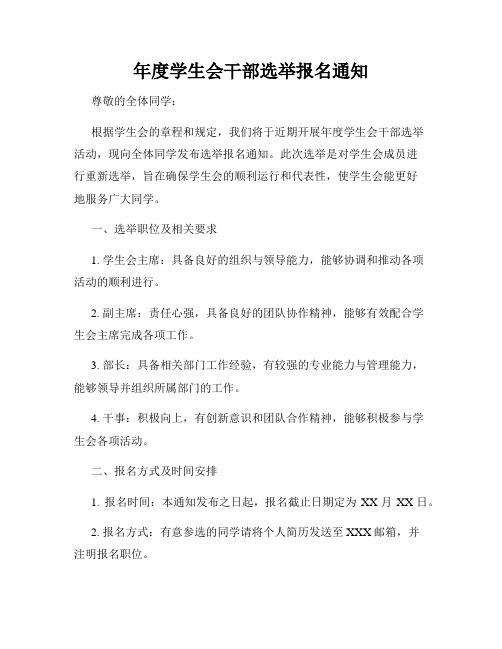 年度学生会干部选举报名通知

尊敬的全体同学：

根据学生会的章程和规定，我们将于近期开展年度学生会干部选举活动，现向全体同学发布选举报名通知。此次选举是对学生会成员进行重新选举，旨在确保学生会的顺利运行和代表性，使学生会能更好地服务广大同学。

一、选举职位及相关要求

1. 学生会主席：具备良好的组织与领导能力，能够协调和推动各项活动的顺利进行。

2. 副主席：责任心强，具备良好的团队协作精神，能够有效配合学生会主席完成各项工作。

3. 部长：具备相关部门工作经验，有较强的专业能力与管理能力，能够领导并组织所属部门的工作。

4. 干事：积极向上，有创新意识和团队合作精神，能够积极参与学生会各项活动。

二、报名方式及时间安排

1. 报名时间：本通知发布之日起，报名截止日期定为 XX 月 XX 日。

2. 报名方式：有意参选的同学请将个人简历发送至 XXX 邮箱，并注明报名职位。